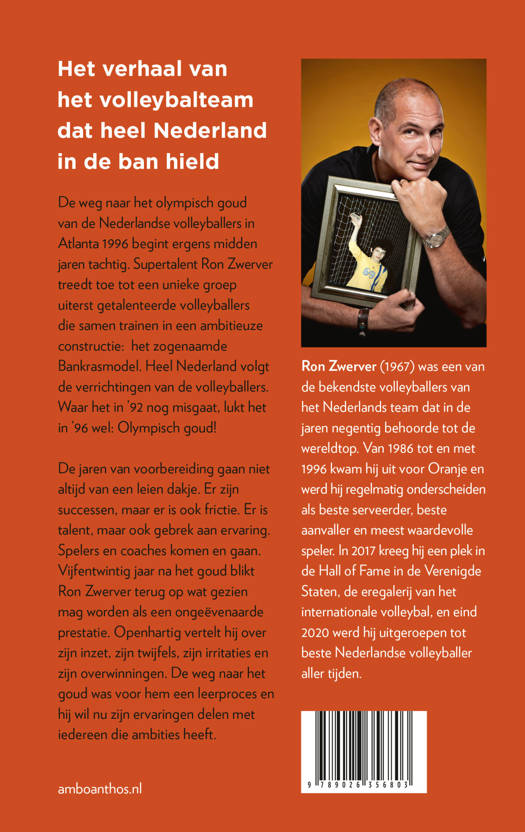 Het verhaal van het volleybalteam dat heel Nederland in de ban hield

De weg naar het olympisch goud van de Nederlandse volleyballers in Atlanta 1996 begint ergens midden jaren tachtig. Supertalent Ron Zwerver treedt toe tot een unieke groep uiterst getalenteerde volleyballers die samen trainen in een ambitieuze constructie: het zogenaamde Bankrasmodel. Heel Nederland volgt de verrichtingen van de volleyballers. Waar het in '92 nog misgaat, lukt het in '96 wel: Olympisch goud!

De jaren van voorbereiding gaan niet altijd van een leien dakje. Er zijn successen, maar er is ook frictie. Er is talent, maar ook gebrek aan ervaring. Spelers en coaches komen en gaan. Vijfentwintig jaar na het goud blikt Ron Zwerver terug op wat gezien mag worden als een ongeëvenaarde prestatie. Openhartig vertelt hij over zijn inzet, zijn twijfels, zijn irritaties en zijn overwinningen. De weg naar het goud was voor hem een leerproces en hij wil nu zijn ervaringen delen met iedereen die ambities heeft.

amboanthos.nl

Ron Zwerver (1967) was een van de bekendste volleyballers van het Nederlands team dat in de jaren negentig behoorde tot de wereldtop. Van 1986 tot en met 1996 kwam hij uit voor Oranje en werd hij regelmatig onderscheiden als beste serveerder, beste aanvaller en meest waardevolle speler. In 2017 kreeg hij een plek in de Hall of Fame in de Verenigde Staten, de eregalerij van het internationale volleybal, en eind 2020 werd hij uitgeroepen tot beste Nederlandse volleyballer aller tijden.

9 789026 356803